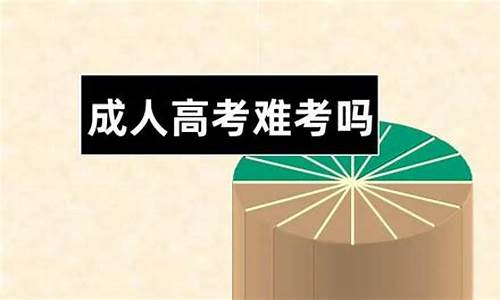 成人高考难考吗